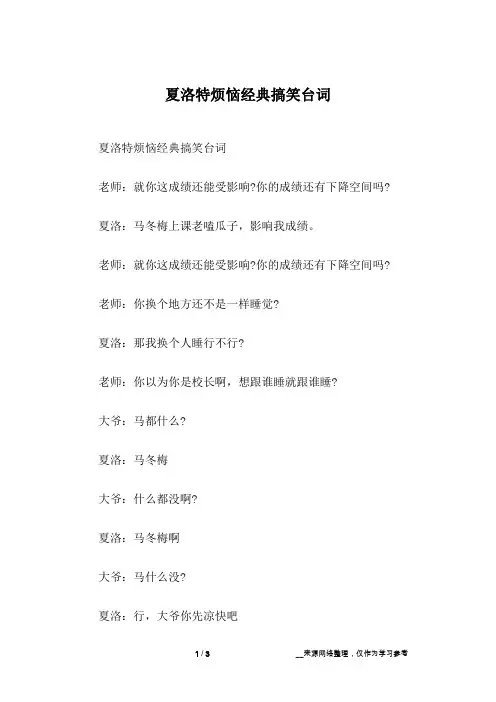 夏洛特烦恼经典搞笑台词

夏洛特烦恼经典搞笑台词

老师：就你这成绩还能受影响?你的成绩还有下降空间吗?

夏洛：马冬梅上课老嗑瓜子，影响我成绩。

老师：就你这成绩还能受影响?你的成绩还有下降空间吗?

老师：你换个地方还不是一样睡觉?

夏洛：那我换个人睡行不行?

老师：你以为你是校长啊，想跟谁睡就跟谁睡?

大爷：马都什么?

夏洛：马冬梅

大爷：什么都没啊?

夏洛：马冬梅啊

大爷：马什么没?

夏洛：行，大爷你先凉快吧

1 / 3

__来源网络整理，仅作为学习参考